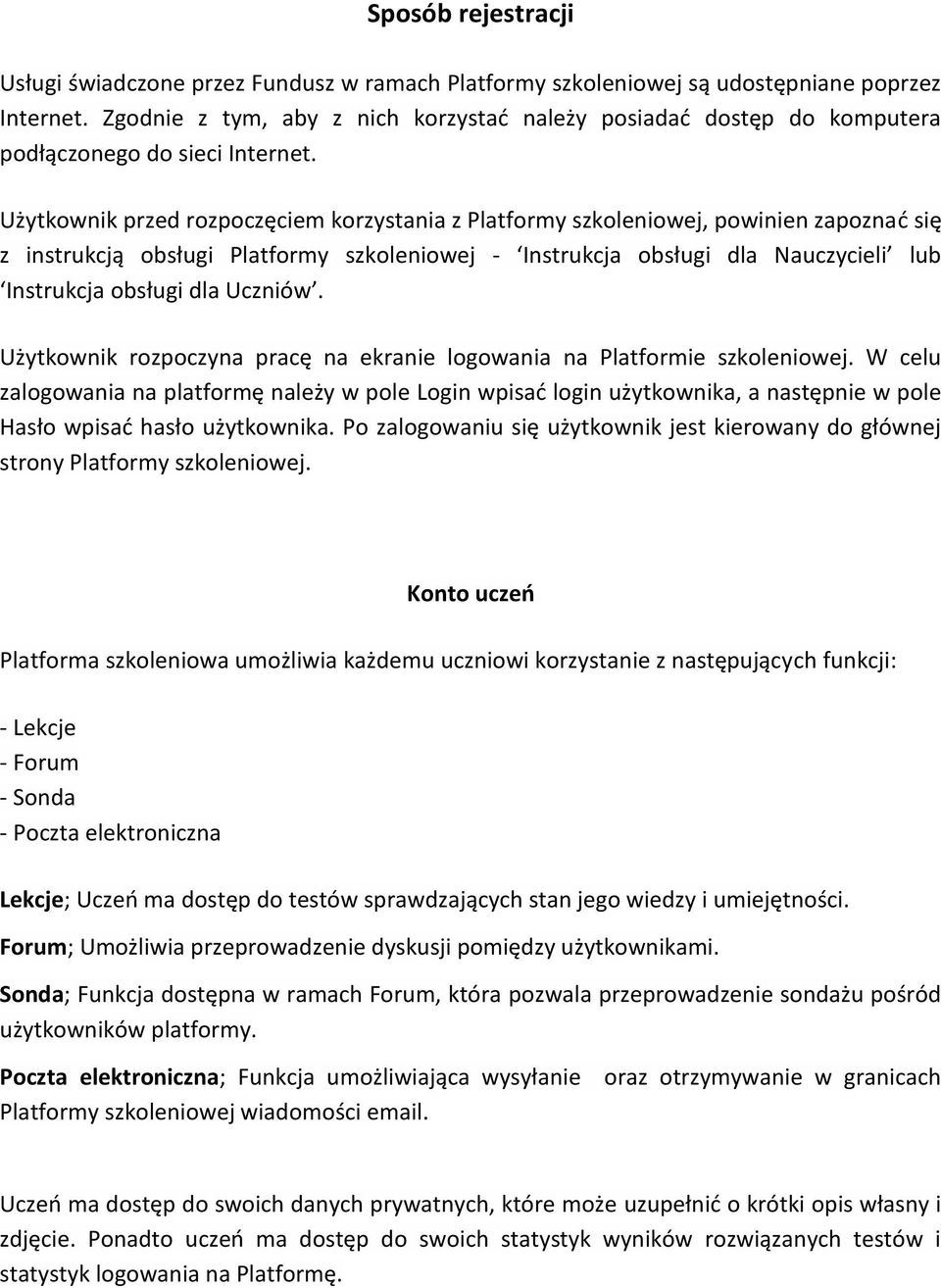 Sposób rejestracji

Usługi świadczone przez Fundusz w ramach Platformy szkoleniowej są udostępniane poprzez Internet. Zgodnie z tym, aby z nich korzystać należy posiadać dostęp do komputera podłączonego do sieci Internet.

Użytkownik przed rozpoczęciem korzystania z Platformy szkoleniowej, powinien zapoznać się z instrukcją obsługi Platformy szkoleniowej - ‘Instrukcja obsługi dla Nauczycieli’ lub ‘Instrukcja obsługi dla Uczniów’.

Użytkownik rozpoczyna pracę na ekranie logowania na Platformie szkoleniowej. W celu zalogowania na platformę należy w pole Login wpisać login użytkownika, a następnie w pole Hasło wpisać hasło użytkownika. Po zalogowaniu się użytkownik jest kierowany do głównej strony Platformy szkoleniowej.

Konto uczeń

Platforma szkoleniowa umożliwia każdemu uczniowi korzystanie z następujących funkcji:

- Lekcje
- Forum
- Sonda
- Poczta elektroniczna

Lekcje; Uczeń ma dostęp do testów sprawdzających stan jego wiedzy i umiejętności.

Forum; Umożliwia przeprowadzenie dyskusji pomiędzy użytkownikami.

Sonda; Funkcja dostępna w ramach Forum, która pozwala przeprowadzenie sondażu pośród użytkowników platformy.

Poczta elektroniczna; Funkcja umożliwiająca wysyłanie oraz otrzymywanie w granicach Platformy szkoleniowej wiadomości email.

Uczeń ma dostęp do swoich danych prywatnych, które może uzupełnić o krótki opis własny i zdjęcie. Ponadto uczeń ma dostęp do swoich statystyk wyników rozwiązanych testów i statystyk logowania na Platformę.